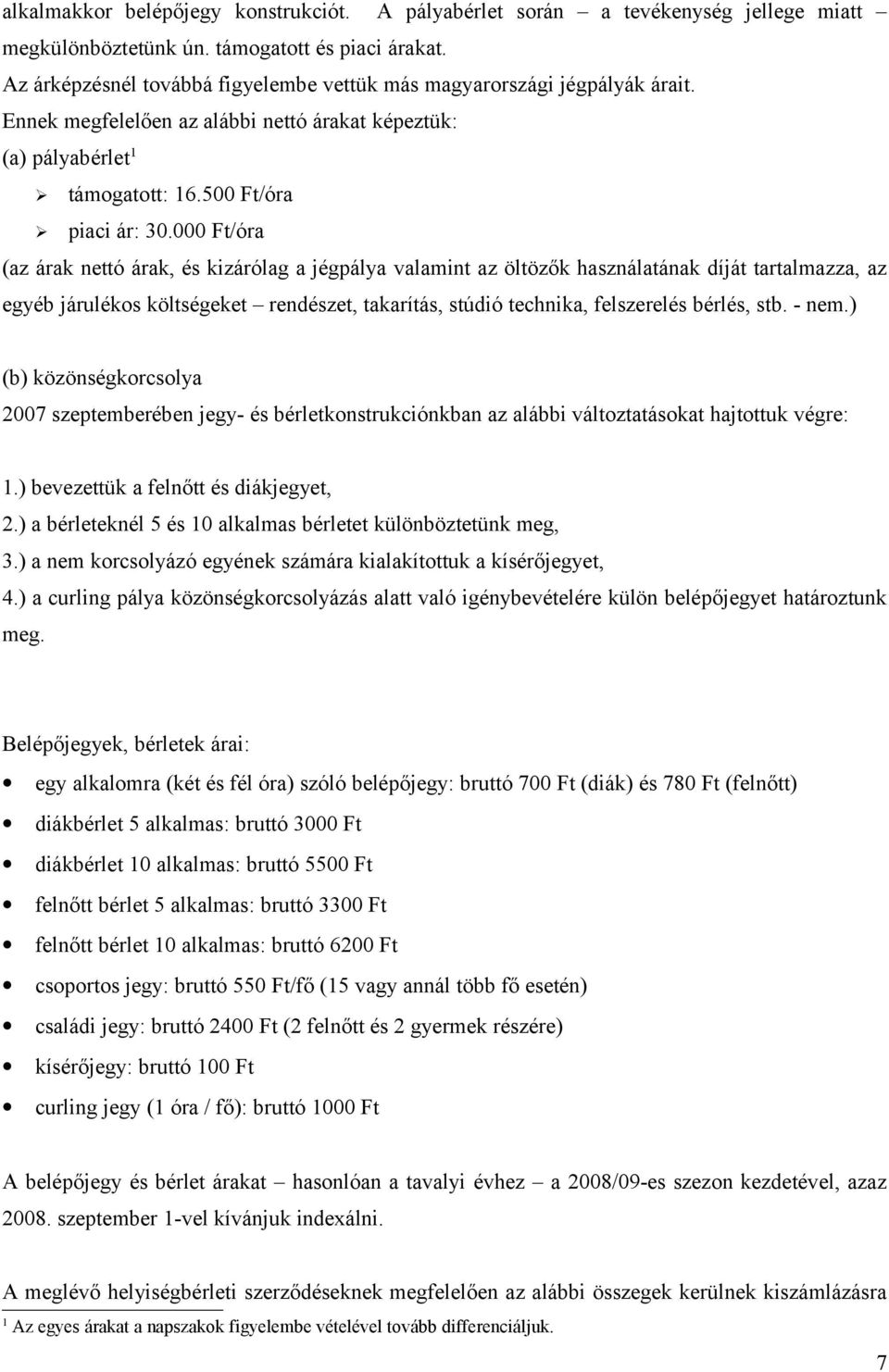 alkalmakkor belépőjegy konstrukciót. A pályabérlet során – a tevékenység jellege miatt – megkülönböztetünk ún. támogatott és piaci árakat.
Az árképzésnél továbbá figyelembe vettük más magyarországi jégpályák árait.
Ennek megfelelően az alábbi nettó árakat képeztük:
(a) pályabérlet$^1$
➢ támogatott: 16.500 Ft/óra
➢ piaci ár: 30.000 Ft/óra
(az árak nettó árak, és kizárólag a jégpálya valamint az öltözők használatának díját tartalmazza, az egyéb járulékos költségeket – rendészet, takarítás, stúdió technika, felszerelés bérlés, stb. - nem.)

(b) közönségkorcsolya
2007 szeptemberében jegy- és bérletkonstrukciónkban az alábbi változtatásokat hajtottuk végre:

1.) bevezettük a felnőtt és diákjegyet,
2.) a bérleteknél 5 és 10 alkalmas bérletet különböztetünk meg,
3.) a nem korcsolyázó egyének számára kialakítottuk a kísérőjegyet,
4.) a curling pálya közönségkorcsolyázás alatt való igénybevételére külön belépőjegyet határoztunk meg.

Belépőjegyek, bérletek árai:
• egy alkalomra (két és fél óra) szóló belépőjegy: bruttó 700 Ft (diák) és 780 Ft (felnőtt)
• diákbérlet 5 alkalmas: bruttó 3000 Ft
• diákbérlet 10 alkalmas: bruttó 5500 Ft
• felnőtt bérlet 5 alkalmas: bruttó 3300 Ft
• felnőtt bérlet 10 alkalmas: bruttó 6200 Ft
• csoportos jegy: bruttó 550 Ft/fő (15 vagy annál több fő esetén)
• családi jegy: bruttó 2400 Ft (2 felnőtt és 2 gyermek részére)
• kísérőjegy: bruttó 100 Ft
• curling jegy (1 óra / fő): bruttó 1000 Ft

A belépőjegy és bérlet árakat – hasonlóan a tavalyi évhez – a 2008/09-es szezon kezdetével, azaz 2008. szeptember 1-vel kívánjuk indexálni.

A meglévő helyiségbérleti szerződéseknek megfelelően az alábbi összegek kerülnek kiszámlázásra

$^1$ Az egyes árakat a napszakok figyelembe vételével tovább differenciáljuk.

7